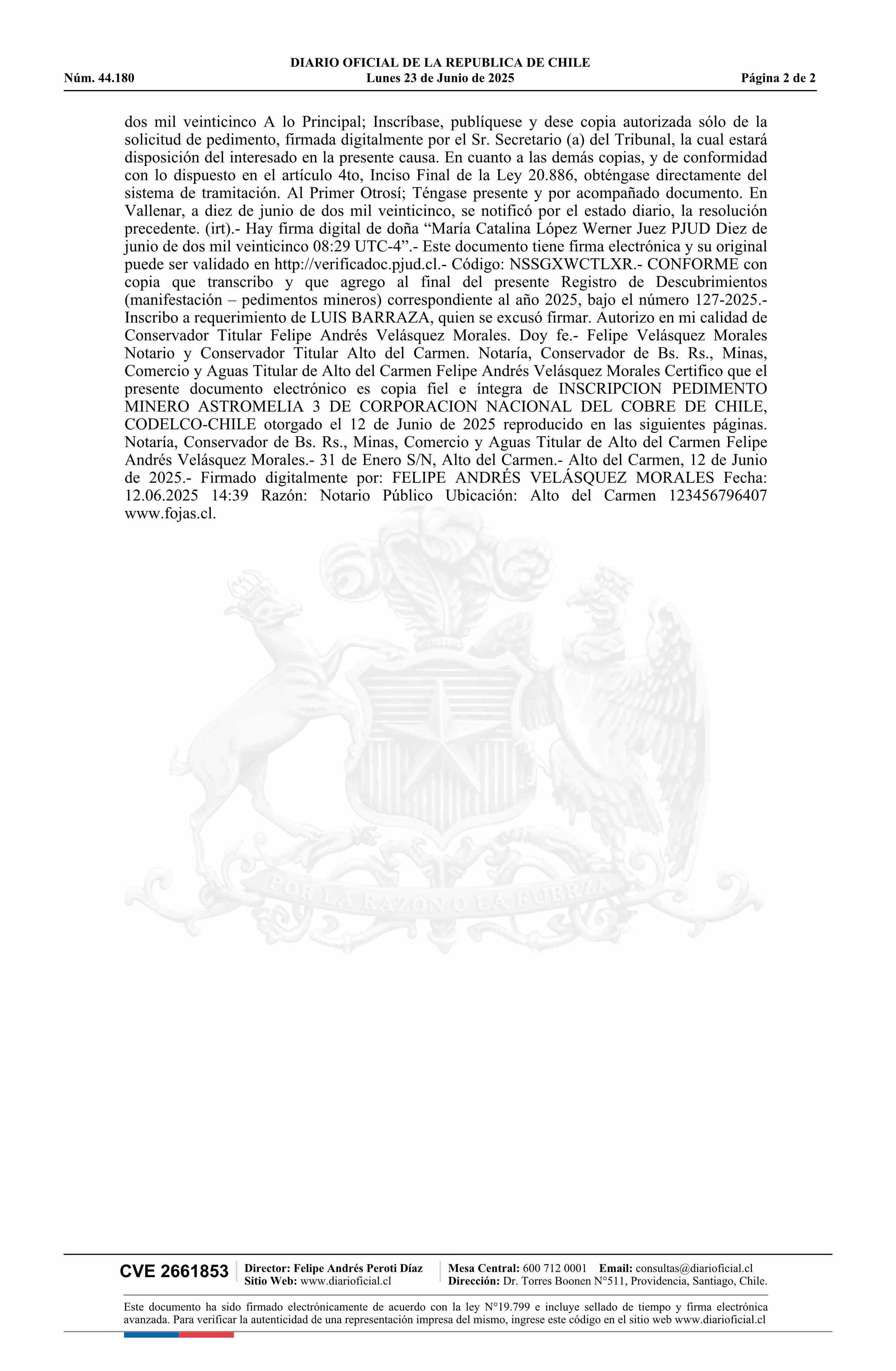 DIARIO OFICIAL DE LA REPUBLICA DE CHILE
Núm. 44.180 Lunes 23 de Junio de 2025 Página 2 de 2

dos mil veinticinco A lo Principal; Inscríbase, publíquese y dese copia autorizada sólo de la solicitud de pedimento, firmada digitalmente por el Sr. Secretario (a) del Tribunal, la cual estará disposición del interesado en la presente causa. En cuanto a las demás copias, y de conformidad con lo dispuesto en el artículo 4to, Inciso Final de la Ley 20.886, obténgase directamente del sistema de tramitación. Al Primer Otrosí; Téngase presente y por acompañado documento. En Vallenar, a diez de junio de dos mil veinticinco, se notificó por el estado diario, la resolución precedente. (irt).- Hay firma digital de doña “María Catalina López Werner Juez PJUD Diez de junio de dos mil veinticinco 08:29 UTC-4”.- Este documento tiene firma electrónica y su original puede ser validado en http://verificadoc.pjud.cl.- Código: NSSGXWCTLXR.- CONFORME con copia que transcribo y que agrego al final del presente Registro de Descubrimientos (manifestación – pedimentos mineros) correspondiente al año 2025, bajo el número 127-2025.- Inscribo a requerimiento de LUIS BARRAZA, quien se excusó firmar. Autorizo en mi calidad de Conservador Titular Felipe Andrés Velásquez Morales. Doy fe.- Felipe Velásquez Morales Notario y Conservador Titular Alto del Carmen. Notaría, Conservador de Bs. Rs., Minas, Comercio y Aguas Titular de Alto del Carmen Felipe Andrés Velásquez Morales Certifico que el presente documento electrónico es copia fiel e íntegra de INSCRIPCION PEDIMENTO MINERO ASTROMELIA 3 DE CORPORACION NACIONAL DEL COBRE DE CHILE, CODELCO-CHILE otorgado el 12 de Junio de 2025 reproducido en las siguientes páginas. Notaría, Conservador de Bs. Rs., Minas, Comercio y Aguas Titular de Alto del Carmen Felipe Andrés Velásquez Morales.- 31 de Enero S/N, Alto del Carmen.- Alto del Carmen, 12 de Junio de 2025.- Firmado digitalmente por: FELIPE ANDRÉS VELÁSQUEZ MORALES Fecha: 12.06.2025 14:39 Razón: Notario Público Ubicación: Alto del Carmen 123456796407 www.fojas.cl.

POR LA RAZON O LA FUERZA

CVE 2661853 Director: Felipe Andrés Peroti Díaz Sitio Web: www.diarioficial.cl Mesa Central: 600 712 0001 Email: consultas@diarioficial.cl Dirección: Dr. Torres Boonen N°511, Providencia, Santiago, Chile.

Este documento ha sido firmado electrónicamente de acuerdo con la ley N°19.799 e incluye sellado de tiempo y firma electrónica avanzada. Para verificar la autenticidad de una representación impresa del mismo, ingrese este código en el sitio web www.diarioficial.cl